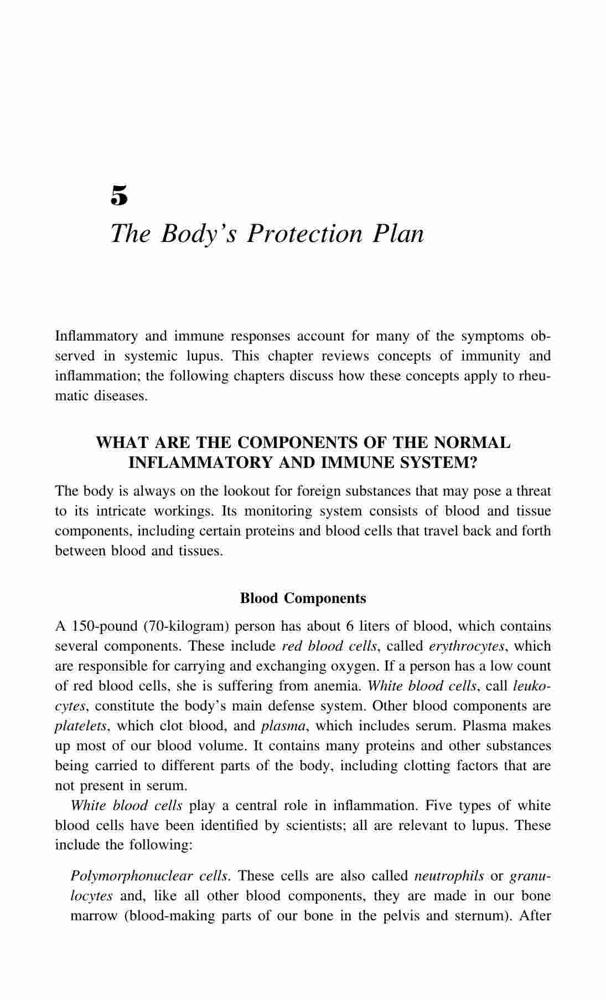 5
The Body's Protection Plan

Inflammatory and immune responses account for many of the symptoms observed in systemic lupus. This chapter reviews concepts of immunity and inflammation; the following chapters discuss how these concepts apply to rheumatic diseases.

WHAT ARE THE COMPONENTS OF THE NORMAL INFLAMMATORY AND IMMUNE SYSTEM?

The body is always on the lookout for foreign substances that may pose a threat to its intricate workings. Its monitoring system consists of blood and tissue components, including certain proteins and blood cells that travel back and forth between blood and tissues.

Blood Components

A 150-pound (70-kilogram) person has about 6 liters of blood, which contains several components. These include red blood cells, called erythrocytes, which are responsible for carrying and exchanging oxygen. If a person has a low count of red blood cells, she is suffering from anemia. White blood cells, call leukocytes, constitute the body's main defense system. Other blood components are platelets, which clot blood, and plasma, which includes serum. Plasma makes up most of our blood volume. It contains many proteins and other substances being carried to different parts of the body, including clotting factors that are not present in serum.

White blood cells play a central role in inflammation. Five types of white blood cells have been identified by scientists; all are relevant to lupus. These include the following:

Polymorphonuclear cells. These cells are also called neutrophils or granulocytes and, like all other blood components, they are made in our bone marrow (blood-making parts of our bone in the pelvis and sternum). After